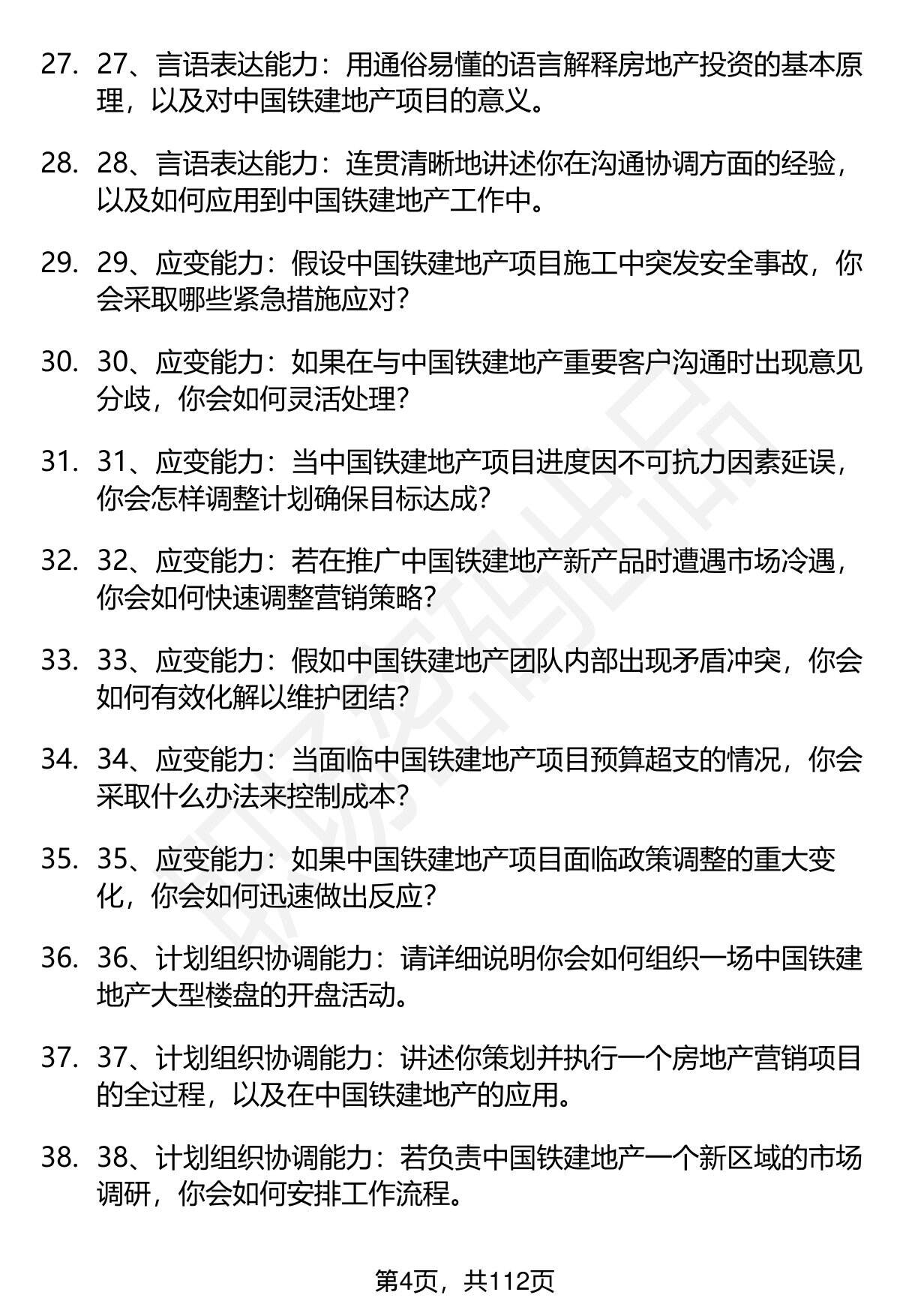 27. 27、言语表达能力：用通俗易懂的语言解释房地产投资的基本原理，以及对中国铁建地产项目的意义。

28. 28、言语表达能力：连贯清晰地讲述你在沟通协调方面的经验，以及如何应用到中国铁建地产工作中。

29. 29、应变能力：假设中国铁建地产项目施工中突发安全事故，你会采取哪些紧急措施应对？

30. 30、应变能力：如果在与中国铁建地产重要客户沟通时出现意见分歧，你会如何灵活处理？

31. 31、应变能力：当中国铁建地产项目进度因不可抗力因素延误，你会怎样调整计划确保目标达成？

32. 32、应变能力：若在推广中国铁建地产新产品时遭遇市场冷遇，你会如何快速调整营销策略？

33. 33、应变能力：假如中国铁建地产团队内部出现矛盾冲突，你会如何有效化解以维护团结？

34. 34、应变能力：当面临中国铁建地产项目预算超支的情况，你会采取什么办法来控制成本？

35. 35、应变能力：如果中国铁建地产项目面临政策调整的重大变化，你会如何迅速做出反应？

36. 36、计划组织协调能力：请详细说明你会如何组织一场中国铁建地产大型楼盘的开盘活动。

37. 37、计划组织协调能力：讲述你策划并执行一个房地产营销项目的全过程，以及在中国铁建地产的应用。

38. 38、计划组织协调能力：若负责中国铁建地产一个新区域的市场调研，你会如何安排工作流程。

第4页，共112页